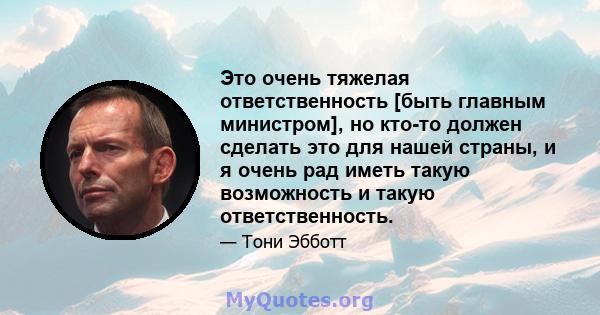 Это очень тяжелая ответственность [быть главным министром], но кто-то должен сделать это для нашей страны, и я очень рад иметь такую возможность и такую ответственность.

— Тони Эбботт

MyQuotes.org